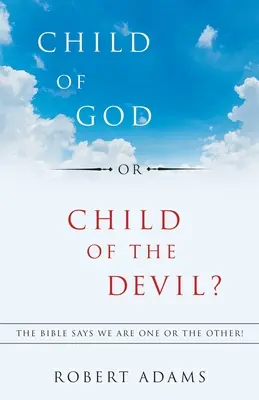 CHILD
OF
GOD

OR

CHILD
OF THE
DEVIL?

THE BIBLE SAYS WE ARE ONE OR THE OTHER!

ROBERT ADAMS